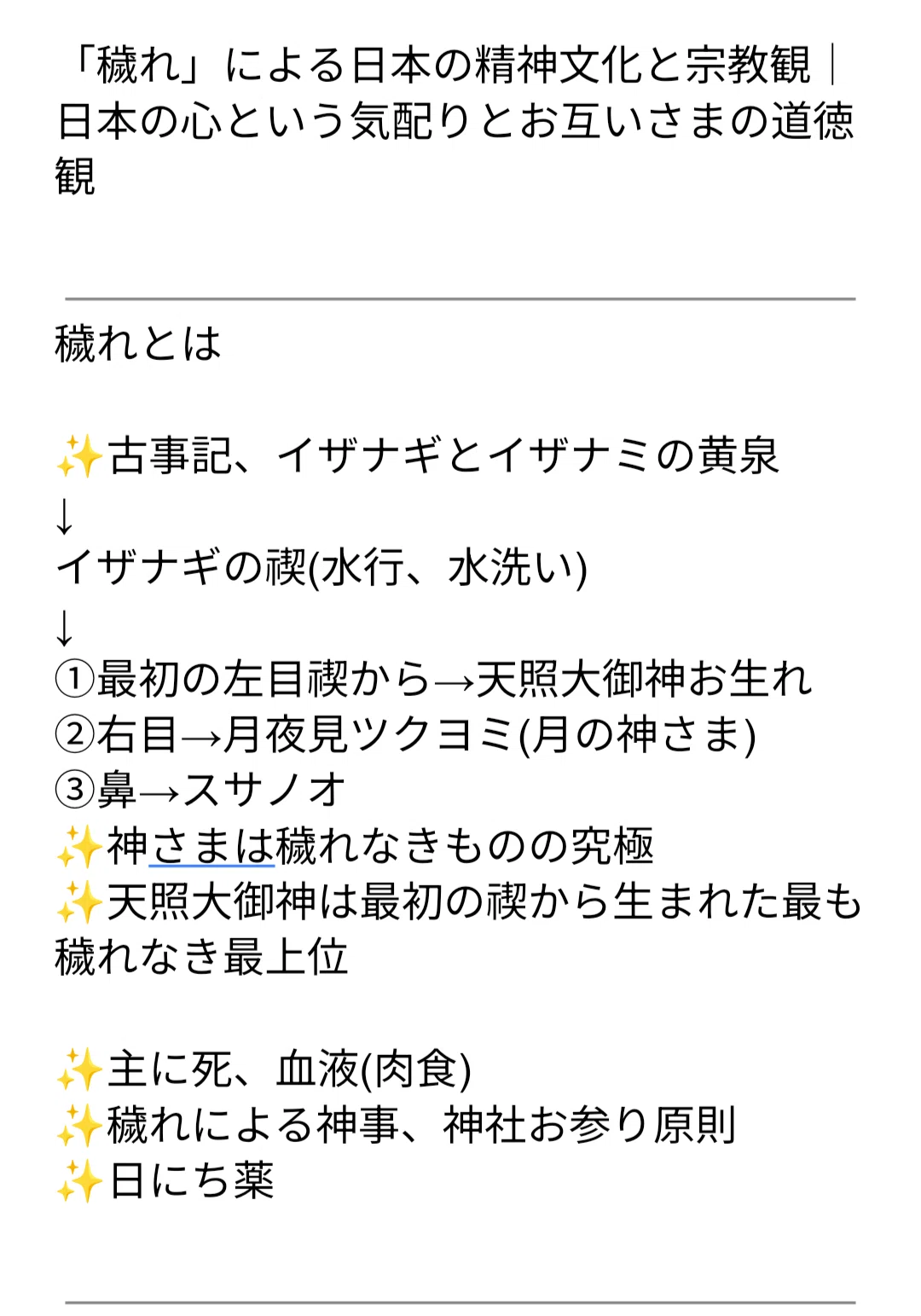 「穢れ」による日本の精神文化と宗教観｜日本の心という気配りとお互いさまの道徳観

穢れとは

✨古事記、イザナギとイザナミの黄泉
↓
イザナギの禊(水行、水洗い)
↓
①最初の左目禊から→天照大御神お生れ
②右目→月夜見ツクヨミ(月の神さま)
③鼻→スサノオ
✨神さまは穢れなきものの究極
✨天照大御神は最初の禊から生まれた最も穢れなき最上位

✨主に死、血液(肉食)
✨穢れによる神事、神社お参り原則
✨日にち薬